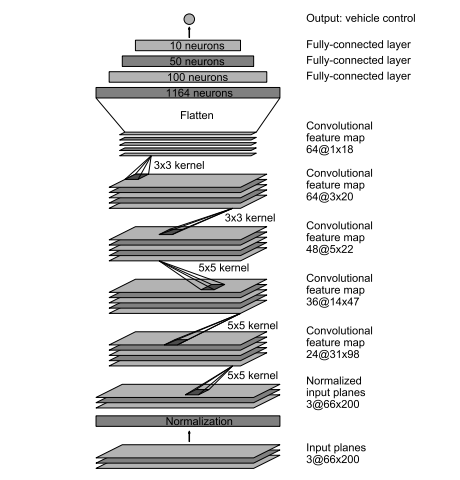 Output: vehicle control

10 neurons
Fully-connected layer

50 neurons
Fully-connected layer

100 neurons
Fully-connected layer

1164 neurons

Flatten

Convolutional feature map 64@1x18

3x3 kernel

Convolutional feature map 64@3x20

3x3 kernel

Convolutional feature map 48@5x22

5x5 kernel

Convolutional feature map 36@14x47

5x5 kernel

Convolutional feature map 24@31x98

5x5 kernel

Normalized input planes 3@66x200

Normalization

Input planes 3@66x200